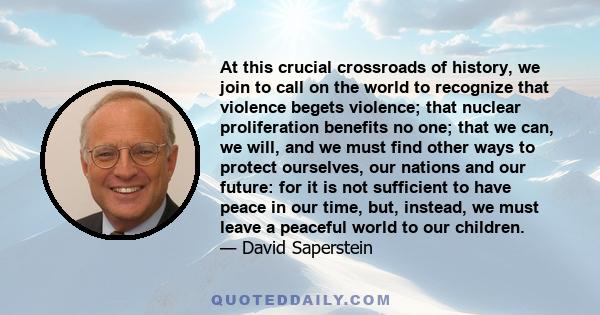 At this crucial crossroads of history, we join to call on the world to recognize that violence begets violence; that nuclear proliferation benefits no one; that we can, we will, and we must find other ways to protect ourselves, our nations and our future: for it is not sufficient to have peace in our time, but, instead, we must leave a peaceful world to our children.
— David Saperstein

QUOTEDDAILY.COM